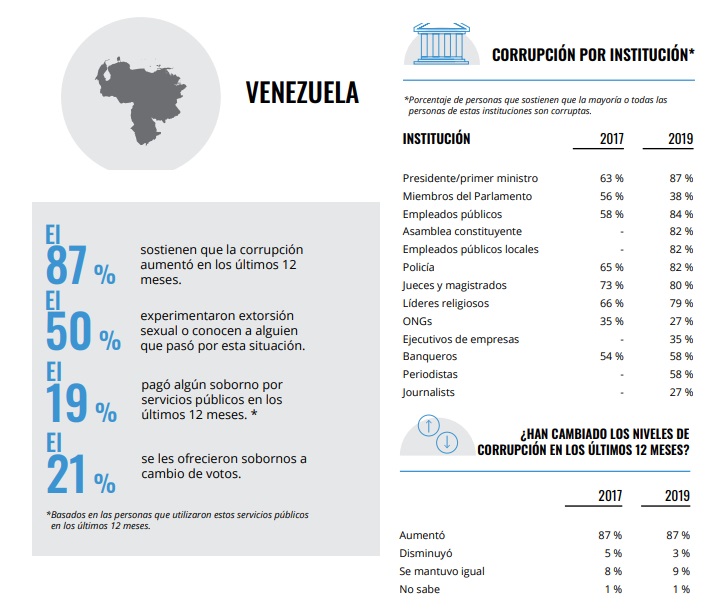 VENEZUELA

El 87 % sostienen que la corrupción aumentó en los últimos 12 meses.

El 50 % experimentaron extorsión sexual o conocen a alguien que pasó por esta situación.

El 19 % pagó algún soborno por servicios públicos en los últimos 12 meses. *

El 21 % se les ofrecieron sobornos a cambio de votos.

*Basados en las personas que utilizaron estos servicios públicos en los últimos 12 meses.

CORRUPCIÓN POR INSTITUCIÓN*

*Porcentaje de personas que sostienen que la mayoría o todas las personas de estas instituciones son corruptas.

| INSTITUCIÓN | 2017 | 2019 |
|---|---|---|
| Presidente/primer ministro | 63 % | 87 % |
| Miembros del Parlamento | 56 % | 38 % |
| Empleados públicos | 58 % | 84 % |
| Asamblea constituyente | - | 82 % |
| Empleados públicos locales | - | 82 % |
| Policía | 65 % | 82 % |
| Jueces y magistrados | 73 % | 80 % |
| Líderes religiosos | 66 % | 79 % |
| ONGs | 35 % | 27 % |
| Ejecutivos de empresas | - | 35 % |
| Banqueros | 54 % | 58 % |
| Periodistas | - | 58 % |
| Journalists | - | 27 % |

¿HAN CAMBIADO LOS NIVELES DE CORRUPCIÓN EN LOS ÚLTIMOS 12 MESES?

| | 2017 | 2019 |
|---|---|---|
| Aumentó | 87 % | 87 % |
| Disminuyó | 5 % | 3 % |
| Se mantuvo igual | 8 % | 9 % |
| No sabe | 1 % | 1 % |